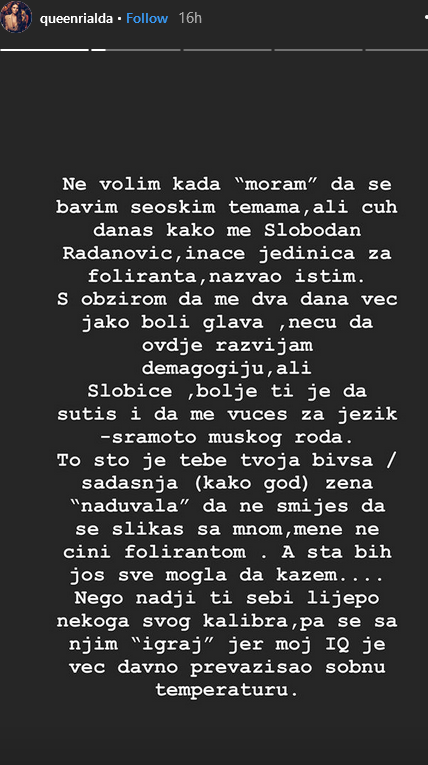 queenrialda • Follow 16h

Ne volim kada “moram” da se bavim seoskim temama,ali cuh danas kako me Slobodan Radanovic,inace jedinica za foliranta,nazvao istim.
S obzirom da me dva dana vec jako boli glava ,necu da ovdje razvijam demagogiju,ali Slobice ,bolje ti je da sutis i da me vuces za jezik -sramoto muskog roda.
To sto je tebe tvoja bivsa / sadasnja (kako god) zena “naduvala” da ne smijes da se slikas sa mnom,mene ne cini folirantom . A sta bih jos sve mogla da kazem....
Nego nadji ti sebi lijepo nekoga svog kalibra,pa se sa njim “igraj” jer moj IQ je vec davno prevazisao sobnu temperaturu.